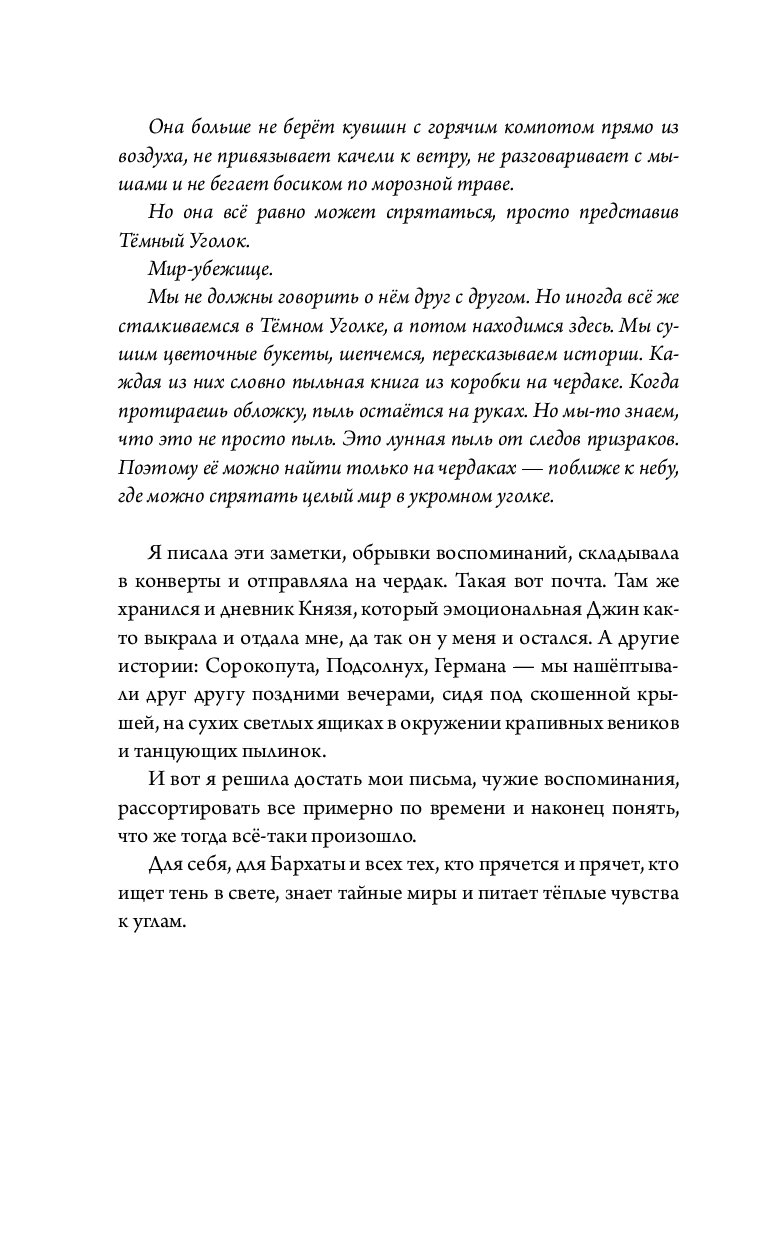 Она больше не берёт кувшин с горячим компотом прямо из воздуха, не привязывает качели к ветру, не разговаривает с мышами и не бегает босиком по морозной траве.

Но она всё равно может спрятаться, просто представив Тёмный Уголок.

Мир-убежище.

Мы не должны говорить о нём друг с другом. Но иногда всё же сталкиваемся в Тёмном Уголке, а потом находимся здесь. Мы сушим цветочные букеты, шепчемся, пересказываем истории. Каждая из них словно пыльная книга из коробки на чердаке. Когда протираешь обложку, пыль остаётся на руках. Но мы-то знаем, что это не просто пыль. Это лунная пыль от следов призраков. Поэтому её можно найти только на чердаках — поближе к небу, где можно спрятать целый мир в укромном уголке.

Я писала эти заметки, обрывки воспоминаний, складывала в конверты и отправляла на чердак. Такая вот почта. Там же хранился и дневник Князя, который эмоциональная Джин както выкрала и отдала мне, да так он у меня и остался. А другие истории: Сорокопута, Подсолнух, Германа — мы нашёптывали друг другу поздними вечерами, сидя под скошенной крышей, на сухих светлых ящиках в окружении крапивных веников и танцующих пылинок.

И вот я решила достать мои письма, чужие воспоминания, рассортировать все примерно по времени и наконец понять, что же тогда всё-таки произошло.

Для себя, для Бархаты и всех тех, кто прячется и прячет, кто ищет тень в свете, знает тайные миры и питает тёплые чувства к углам.